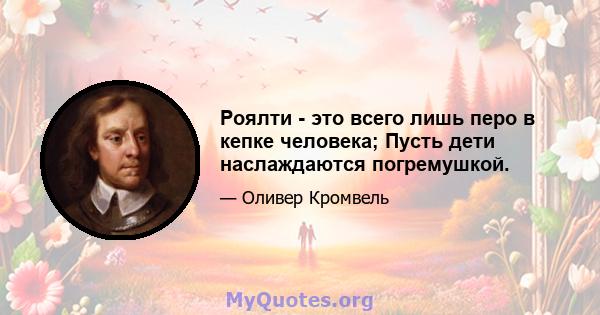 Роялти - это всего лишь перо в кепке человека; Пусть дети наслаждаются погремушкой.

— Оливер Кромвель

MyQuotes.org